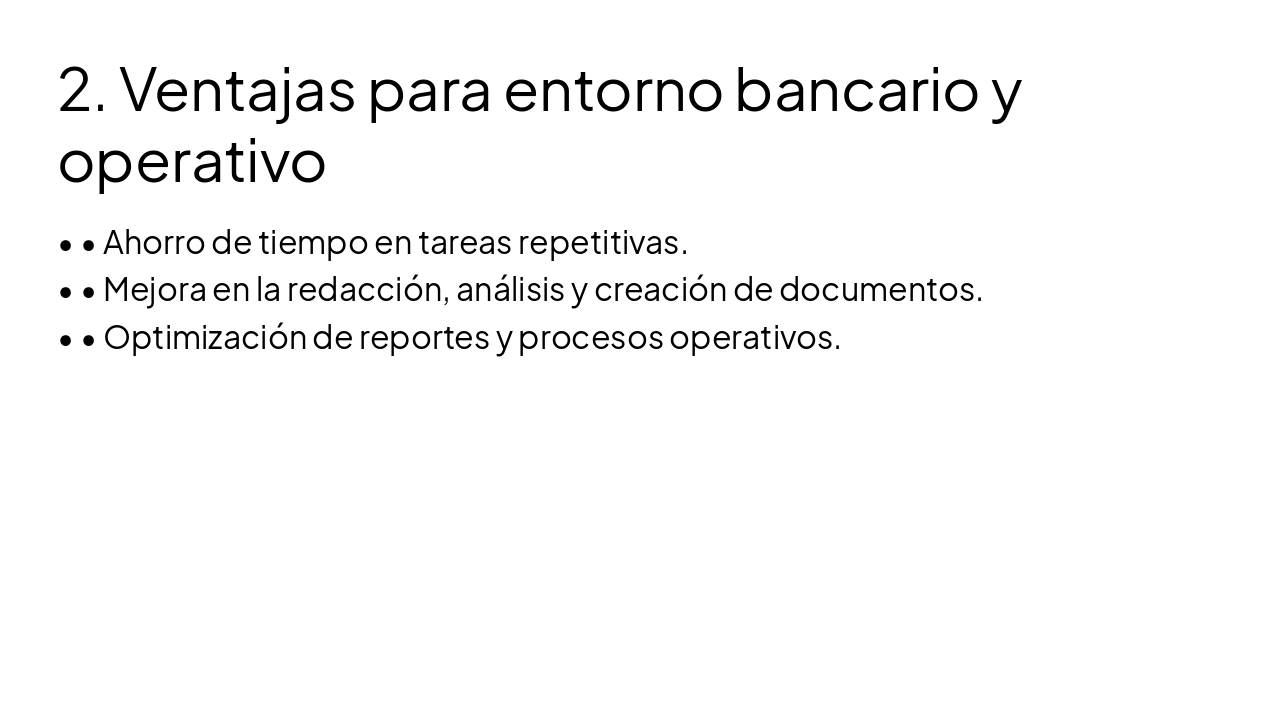 2. Ventajas para entorno bancario y operativo

• • Ahorro de tiempo en tareas repetitivas.
• • Mejora en la redacción, análisis y creación de documentos.
• • Optimización de reportes y procesos operativos.